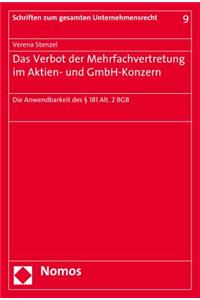 Schriften zum gesamten Unternehmensrecht 9

Verena Stenzel

Das Verbot der Mehrfachvertretung im Aktien- und GmbH-Konzern

Die Anwendbarkeit des § 181 Alt. 2 BGB

Nomos